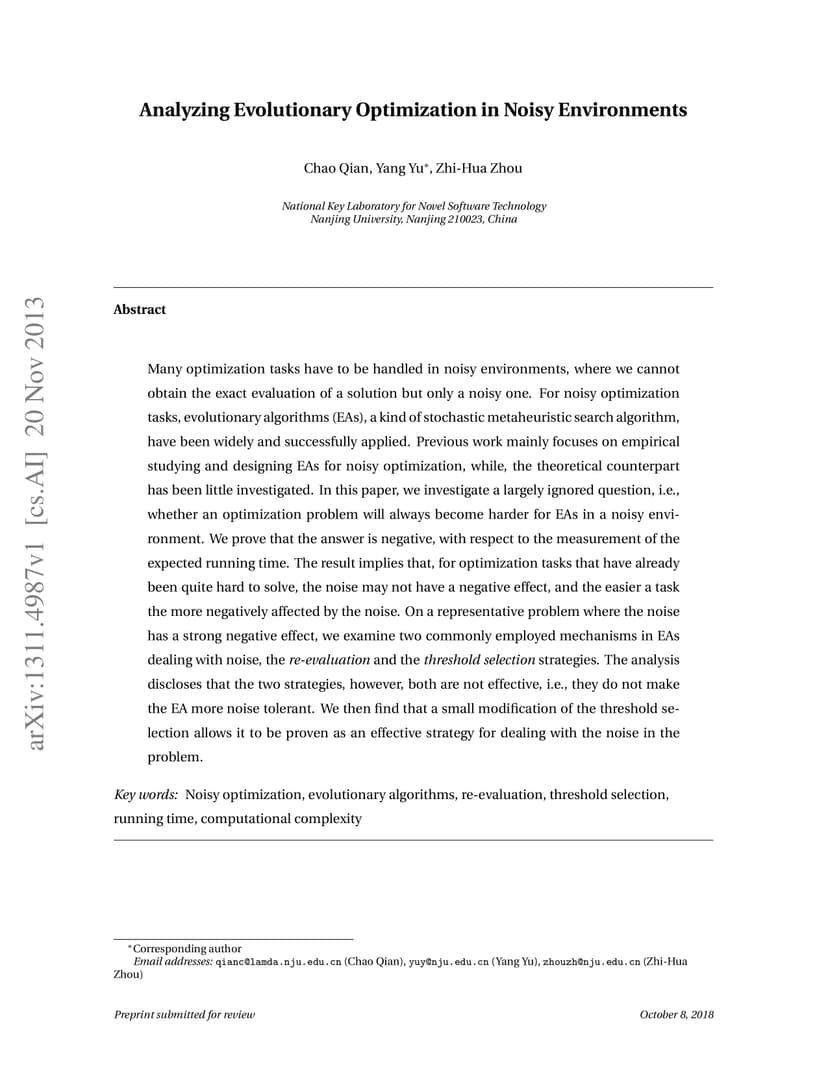 arXiv:1311.4987v1 [cs.AI] 20 Nov 2013

Analyzing Evolutionary Optimization in Noisy Environments

Chao Qian, Yang Yu*, Zhi-Hua Zhou

National Key Laboratory for Novel Software Technology
Nanjing University, Nanjing 210023, China

Abstract

Many optimization tasks have to be handled in noisy environments, where we cannot obtain the exact evaluation of a solution but only a noisy one. For noisy optimization tasks, evolutionary algorithms (EAs), a kind of stochastic metaheuristic search algorithm, have been widely and successfully applied. Previous work mainly focuses on empirical studying and designing EAs for noisy optimization, while, the theoretical counterpart has been little investigated. In this paper, we investigate a largely ignored question, i.e., whether an optimization problem will always become harder for EAs in a noisy environment. We prove that the answer is negative, with respect to the measurement of the expected running time. The result implies that, for optimization tasks that have already been quite hard to solve, the noise may not have a negative effect, and the easier a task the more negatively affected by the noise. On a representative problem where the noise has a strong negative effect, we examine two commonly employed mechanisms in EAs dealing with noise, the re-evaluation and the threshold selection strategies. The analysis discloses that the two strategies, however, both are not effective, i.e., they do not make the EA more noise tolerant. We then find that a small modification of the threshold selection allows it to be proven as an effective strategy for dealing with the noise in the problem.

Key words: Noisy optimization, evolutionary algorithms, re-evaluation, threshold selection, running time, computational complexity

*Corresponding author
Email addresses: qianc@lamda.nju.edu.cn (Chao Qian), yuy@nju.edu.cn (Yang Yu), zhouzh@nju.edu.cn (Zhi-Hua Zhou)

Preprint submitted for review October 8, 2018